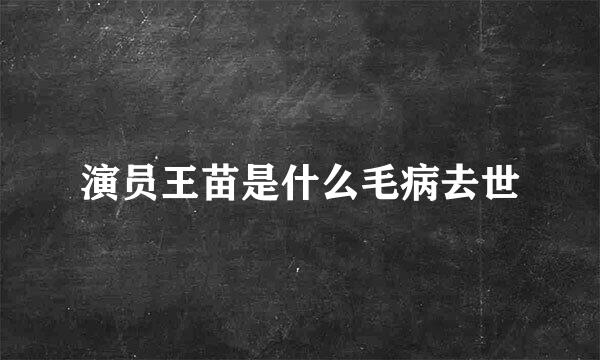 演员王苗是什么毛病去世